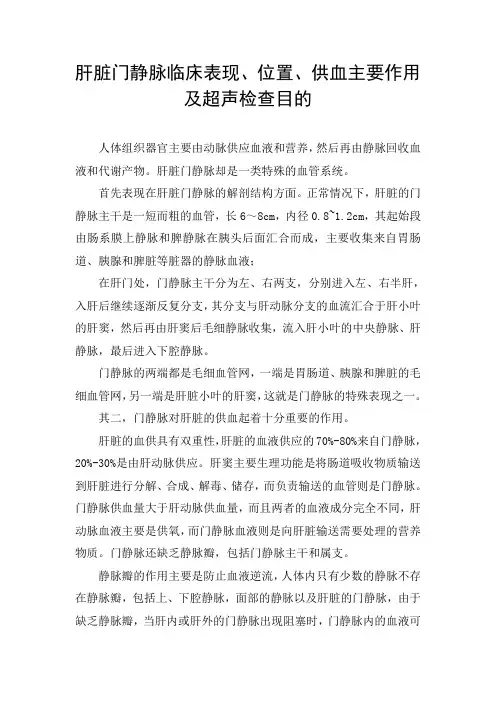 肝脏门静脉临床表现、位置、供血主要作用及超声检查目的

人体组织器官主要由动脉供应血液和营养，然后再由静脉回收血液和代谢产物。肝脏门静脉却是一类特殊的血管系统。

首先表现在肝脏门静脉的解剖结构方面。正常情况下，肝脏的门静脉主干是一短而粗的血管，长 6～8cm，内径 0.8~1.2cm，其起始段由肠系膜上静脉和脾静脉在胰头后面汇合而成，主要收集来自胃肠道、胰腺和脾脏等脏器的静脉血液；

在肝门处，门静脉主干分为左、右两支，分别进入左、右半肝，入肝后继续逐渐反复分支，其分支与肝动脉分支的血流汇合于肝小叶的肝窦，然后再由肝窦后毛细静脉收集，流入肝小叶的中央静脉、肝静脉，最后进入下腔静脉。

门静脉的两端都是毛细血管网，一端是胃肠道、胰腺和脾脏的毛细血管网，另一端是肝脏小叶的肝窦，这就是门静脉的特殊表现之一。

其二，门静脉对肝脏的供血起着十分重要的作用。

肝脏的血供具有双重性，肝脏的血液供应的70%-80%来自门静脉，20%-30%是由肝动脉供应。肝窦主要生理功能是将肠道吸收物质输送到肝脏进行分解、合成、解毒、储存，而负责输送的血管则是门静脉。门静脉供血量大于肝动脉供血量，而且两者的血液成分完全不同，肝动脉血液主要是供氧，而门静脉血液则是向肝脏输送需要处理的营养物质。门静脉还缺乏静脉瓣，包括门静脉主干和属支。

静脉瓣的作用主要是防止血液逆流，人体内只有少数的静脉不存在静脉瓣，包括上、下腔静脉，面部的静脉以及肝脏的门静脉，由于缺乏静脉瓣，当肝内或肝外的门静脉出现阻塞时，门静脉内的血液可